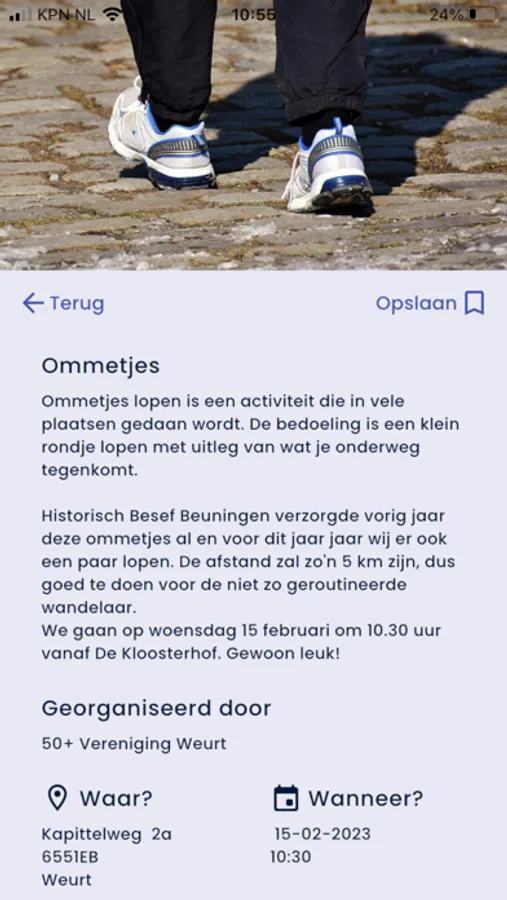 KPN NL 10:55 24%

Terug

Opslaan

Ommetjes

Ommetjes lopen is een activiteit die in vele plaatsen gedaan wordt. De bedoeling is een klein rondje lopen met uitleg van wat je onderweg tegenkomt.

Historisch Besef Beuningen verzorgde vorig jaar deze ommetjes al en voor dit jaar jaar wij er ook een paar lopen. De afstand zal zo'n 5 km zijn, dus goed te doen voor de niet zo geroutineerde wandelaar.
We gaan op woensdag 15 februari om 10.30 uur vanaf De Kloosterhof. Gewoon leuk!

Georganiseerd door

50+ Vereniging Weurt

Waar?

Kapittelweg 2a
6551EB
Weurt

Wanneer?

15-02-2023
10:30